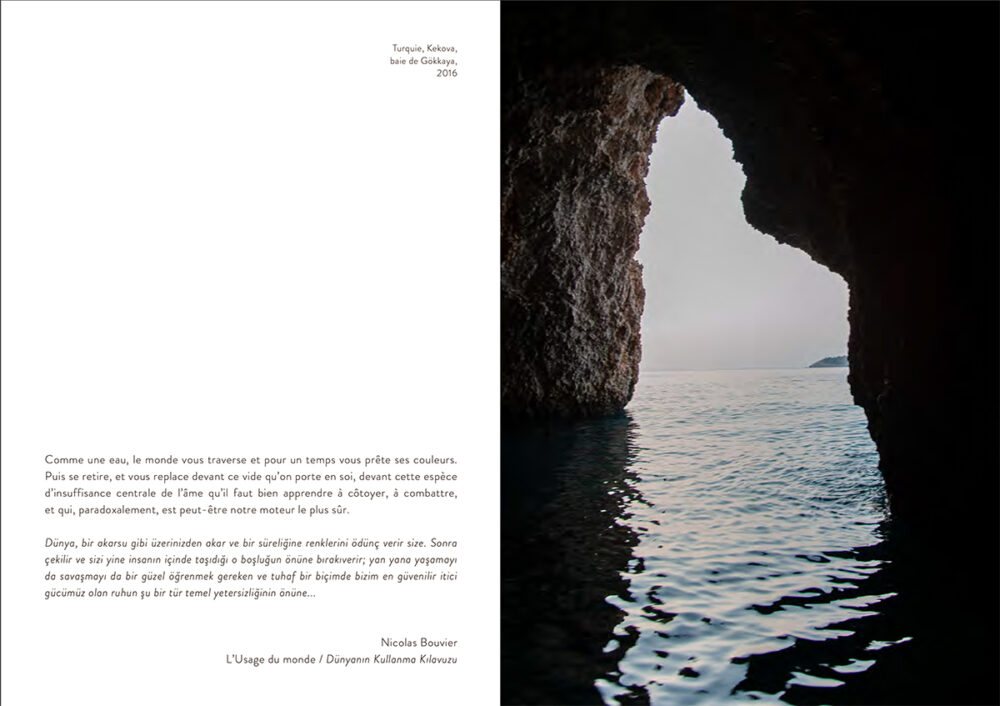 Turquie, Kekova,
baie de Gökkaya,
2016

Comme une eau, le monde vous traverse et pour un temps vous prête ses couleurs. Puis se retire, et vous replace devant ce vide qu'on porte en soi, devant cette espèce d'insuffisance centrale de l'âme qu'il faut bien apprendre à côtoyer, à combattre, et qui, paradoxalement, est peut-être notre moteur le plus sûr.

Dünya, bir akarsu gibi üzerinizden akar ve bir süreliğine renklerini ödünç verir size. Sonra çekilir ve sizi yine insanın içinde taşıdığı o boşluğun önüne bırakıverir; yan yana yaşamayı da savaşmayı da bir güzel öğrenmek gereken ve tuhaf bir biçimde bizim en güvenilir itici gücümüz olan ruhun şu bir tür temel yetersizliğinin önüne...

Nicolas Bouvier
L'Usage du monde / Dünyanın Kullanma Kılavuzu